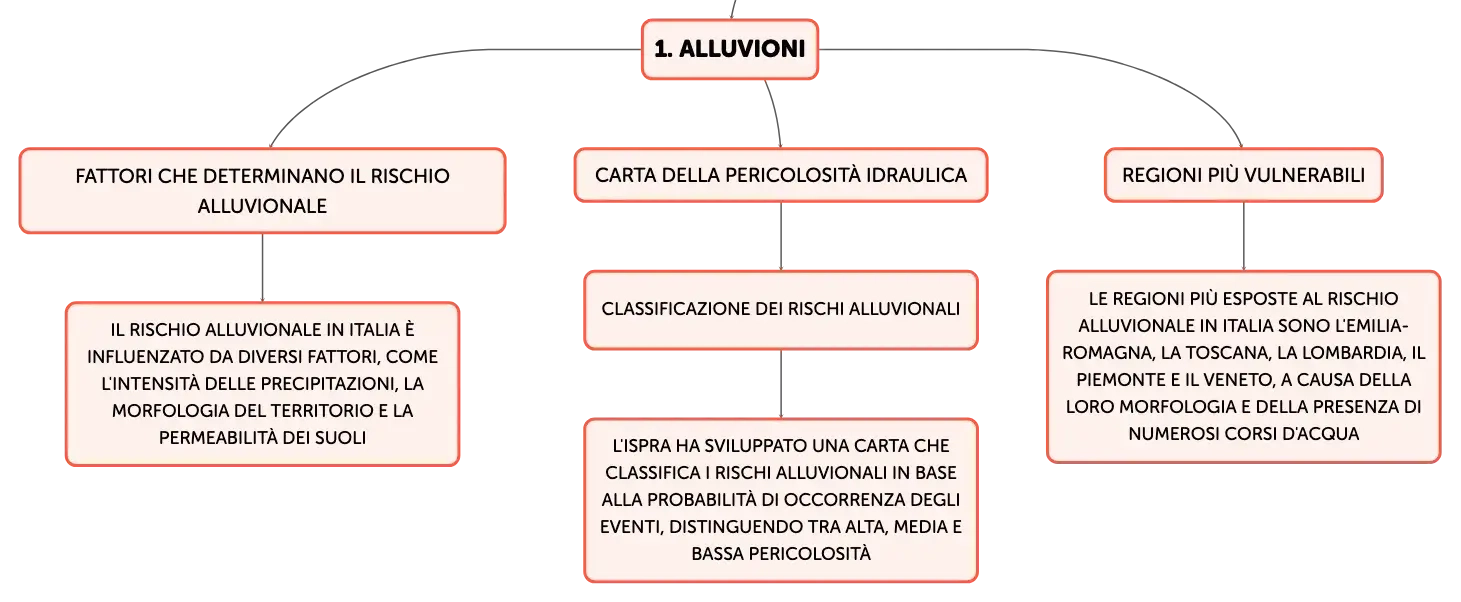 1. ALLUVIONI

FATTORI CHE DETERMINANO IL RISCHIO ALLUVIONALE

IL RISCHIO ALLUVIONALE IN ITALIA È INFLUENZATO DA DIVERSI FATTORI, COME L'INTENSITÀ DELLE PRECIPITAZIONI, LA MORFOLOGIA DEL TERRITORIO E LA PERMEABILITÀ DEI SUOLI

CARTA DELLA PERICOLOSITÀ IDRAULICA

CLASSIFICAZIONE DEI RISCHI ALLUVIONALI

L'ISPRA HA SVILUPPATO UNA CARTA CHE CLASSIFICA I RISCHI ALLUVIONALI IN BASE ALLA PROBABILITÀ DI OCCORRENZA DEGLI EVENTI, DISTINGUENDO TRA ALTA, MEDIA E BASSA PERICOLOSITÀ

REGIONI PIÙ VULNERABILI

LE REGIONI PIÙ ESPOSTE AL RISCHIO ALLUVIONALE IN ITALIA SONO L'EMILIA-ROMAGNA, LA TOSCANA, LA LOMBARDIA, IL PIEMONTE E IL VENETO, A CAUSA DELLA LORO MORFOLOGIA E DELLA PRESENZA DI NUMEROSI CORSI D'ACQUA